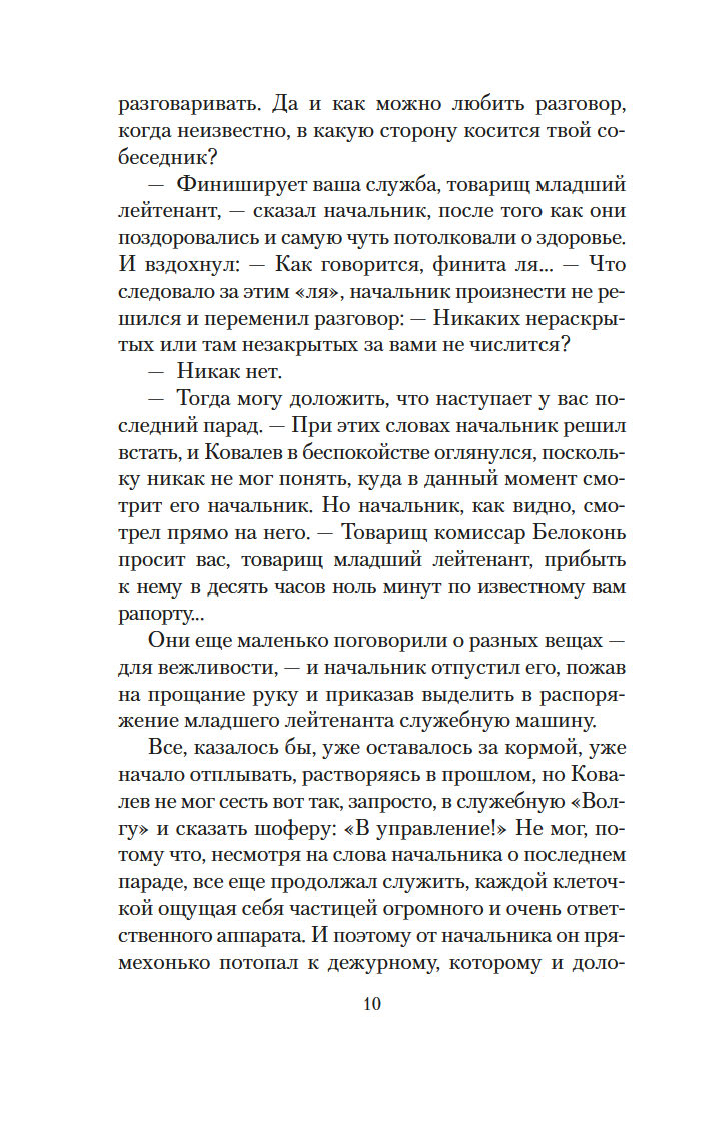 разговаривать. Да и как можно любить разговор, когда неизвестно, в какую сторону косится твой собеседник?

— Финиширует ваша служба, товарищ младший лейтенант, — сказал начальник, после того как они поздоровались и самую чуть потолковали о здоровье. И вздохнул: — Как говорится, финита ля... — Что следовало за этим «ля», начальник произнести не решился и переменил разговор: — Никаких нераскрытых или там незакрытых за вами не числится?

— Никак нет.

— Тогда могу доложить, что наступает у вас последний парад. — При этих словах начальник решил встать, и Ковалев в беспокойстве оглянулся, поскольку никак не мог понять, куда в данный момент смотрит его начальник. Но начальник, как видно, смотрел прямо на него. — Товарищ комиссар Белоконь просит вас, товарищ младший лейтенант, прибыть к нему в десять часов ноль минут по известному вам рапорту...

Они еще маленько поговорили о разных вещах — для вежливости, — и начальник отпустил его, пожав на прощание руку и приказав выделить в распоряжение младшего лейтенанта служебную машину.

Все, казалось бы, уже оставалось за кормой, уже начало отплывать, растворяясь в прошлом, но Ковалев не мог сесть вот так, запросто, в служебную «Волгу» и сказать шоферу: «В управление!» Не мог, потому что, несмотря на слова начальника о последнем параде, все еще продолжал служить, каждой клеточкой ощущая себя частицей огромного и очень ответственного аппарата. И поэтому от начальника он прямехонько потопал к дежурному, которому и доло-

10